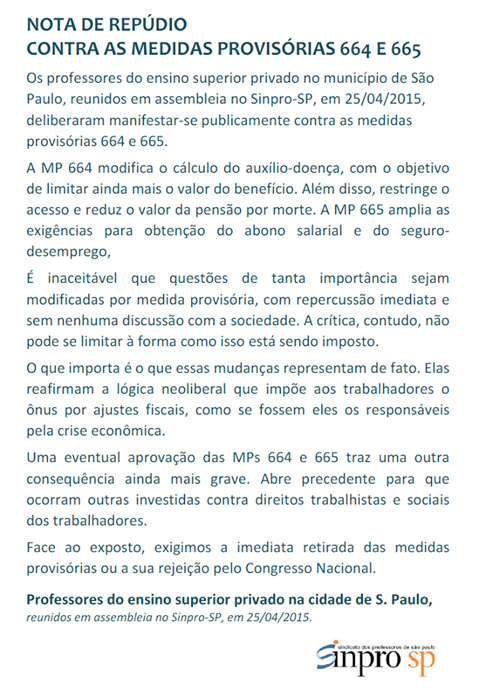 NOTA DE REPÚDIO
CONTRA AS MEDIDAS PROVISÓRIAS 664 E 665

Os professores do ensino superior privado no município de São Paulo, reunidos em assembleia no Sinpro-SP, em 25/04/2015, deliberaram manifestar-se publicamente contra as medidas provisórias 664 e 665.

A MP 664 modifica o cálculo do auxílio-doença, com o objetivo de limitar ainda mais o valor do benefício. Além disso, restringe o acesso e reduz o valor da pensão por morte. A MP 665 amplia as exigências para obtenção do abono salarial e do seguro-desemprego,

É inaceitável que questões de tanta importância sejam modificadas por medida provisória, com repercussão imediata e sem nenhuma discussão com a sociedade. A crítica, contudo, não pode se limitar à forma como isso está sendo imposto.

O que importa é o que essas mudanças representam de fato. Elas reafirmam a lógica neoliberal que impõe aos trabalhadores o ônus por ajustes fiscais, como se fossem eles os responsáveis pela crise econômica.

Uma eventual aprovação das MPs 664 e 665 traz uma outra consequência ainda mais grave. Abre precedente para que ocorram outras investidas contra direitos trabalhistas e sociais dos trabalhadores.

Face ao exposto, exigimos a imediata retirada das medidas provisórias ou a sua rejeição pelo Congresso Nacional.

Professores do ensino superior privado na cidade de S. Paulo,
reunidos em assembleia no Sinpro-SP, em 25/04/2015.

sindicato dos professores de são paulo
sinpro sp